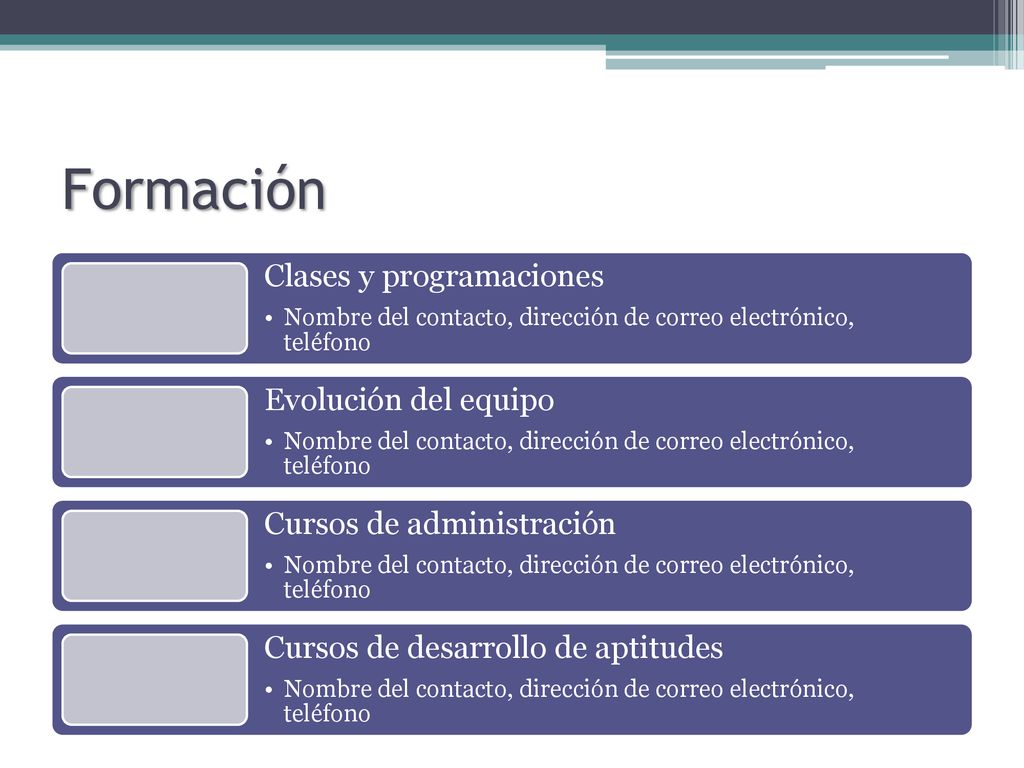 Formación

Clases y programaciones

• Nombre del contacto, dirección de correo electrónico, teléfono

Evolución del equipo

• Nombre del contacto, dirección de correo electrónico, teléfono

Cursos de administración

• Nombre del contacto, dirección de correo electrónico, teléfono

Cursos de desarrollo de aptitudes

• Nombre del contacto, dirección de correo electrónico, teléfono